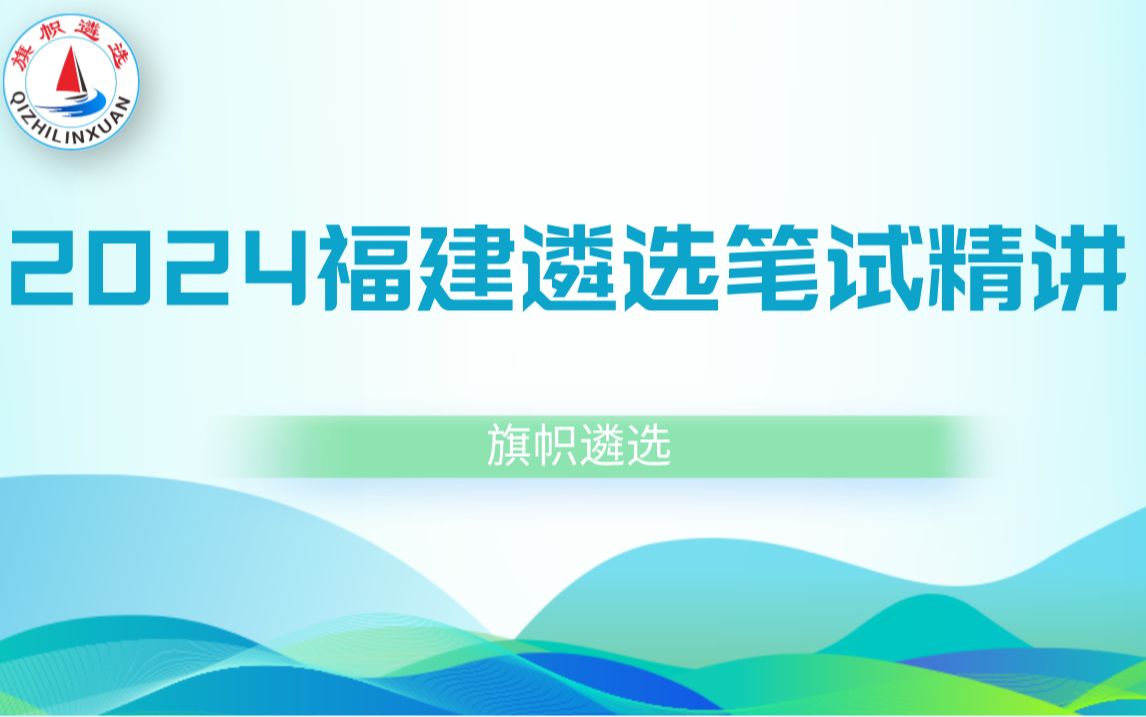 旗帜遴选
QIZHILINXUAN

2024福建遴选笔试精讲

旗帜遴选